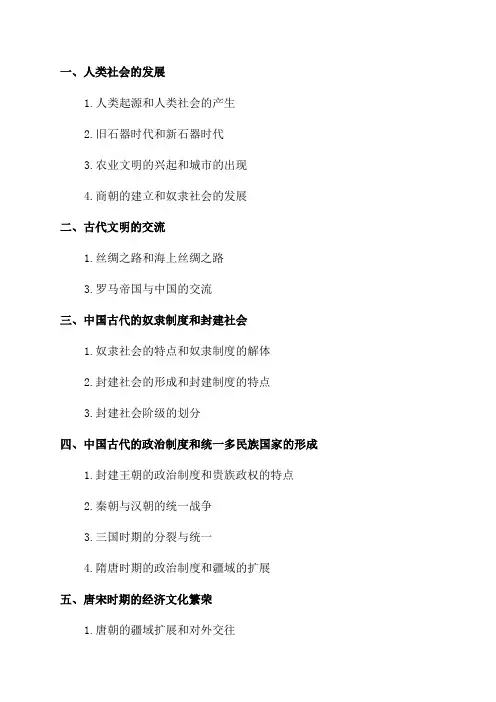 一、人类社会的发展

1. 人类起源和人类社会的产生

2. 旧石器时代和新石器时代

3. 农业文明的兴起和城市的出现

4. 商朝的建立和奴隶社会的发展

二、古代文明的交流

1. 丝绸之路和海上丝绸之路

3. 罗马帝国与中国的交流

三、中国古代的奴隶制度和封建社会

1. 奴隶社会的特点和奴隶制度的解体

2. 封建社会的形成和封建制度的特点

3. 封建社会阶级的划分

四、中国古代的政治制度和统一多民族国家的形成

1. 封建王朝的政治制度和贵族政权的特点

2. 秦朝与汉朝的统一战争

3. 三国时期的分裂与统一

4. 隋唐时期的政治制度和疆域的扩展

五、唐宋时期的经济文化繁荣

1. 唐朝的疆域扩展和对外交往